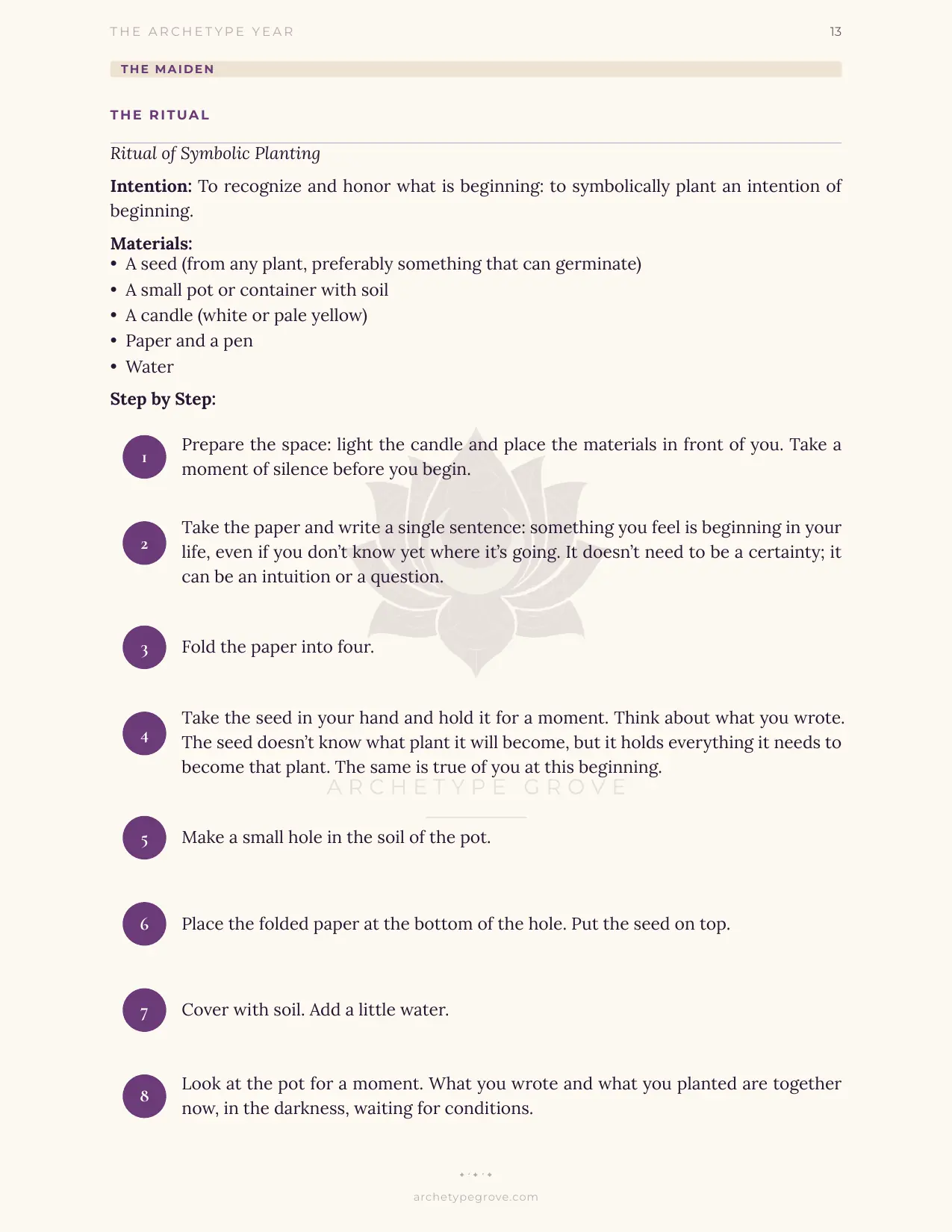 THE ARCHETYPE YEAR
13

THE MAIDEN

THE RITUAL

Ritual of Symbolic Planting

Intention: To recognize and honor what is beginning: to symbolically plant an intention of beginning.

Materials:
• A seed (from any plant, preferably something that can germinate)
• A small pot or container with soil
• A candle (white or pale yellow)
• Paper and a pen
• Water

Step by Step:

1
Prepare the space: light the candle and place the materials in front of you. Take a moment of silence before you begin.

2
Take the paper and write a single sentence: something you feel is beginning in your life, even if you don't know yet where it's going. It doesn't need to be a certainty; it can be an intuition or a question.

3
Fold the paper into four.

4
Take the seed in your hand and hold it for a moment. Think about what you wrote. The seed doesn't know what plant it will become, but it holds everything it needs to become that plant. The same is true of you at this beginning.

5
Make a small hole in the soil of the pot.

6
Place the folded paper at the bottom of the hole. Put the seed on top.

7
Cover with soil. Add a little water.

8
Look at the pot for a moment. What you wrote and what you planted are together now, in the darkness, waiting for conditions.

archetypegrove.com

ARCHETYPE GROVE